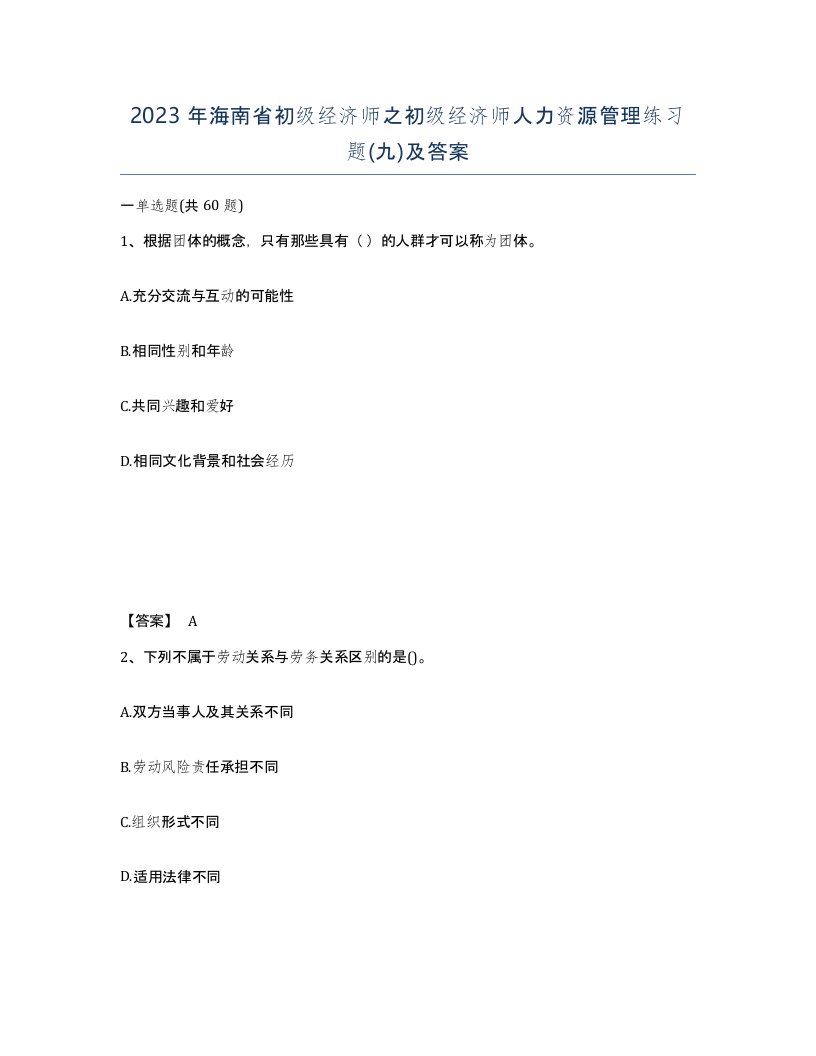 2023 年海南省初级经济师之初级经济师人力资源管理练习题(九)及答案

一单选题(共 60 题)

1、根据团体的概念，只有那些具有（）的人群才可以称为团体。

A.充分交流与互动的可能性

B.相同性别和年龄

C.共同兴趣和爱好

D.相同文化背景和社会经历

【答案】 A

2、下列不属于劳动关系与劳务关系区别的是()。

A.双方当事人及其关系不同

B.劳动风险责任承担不同

C.组织形式不同

D.适用法律不同